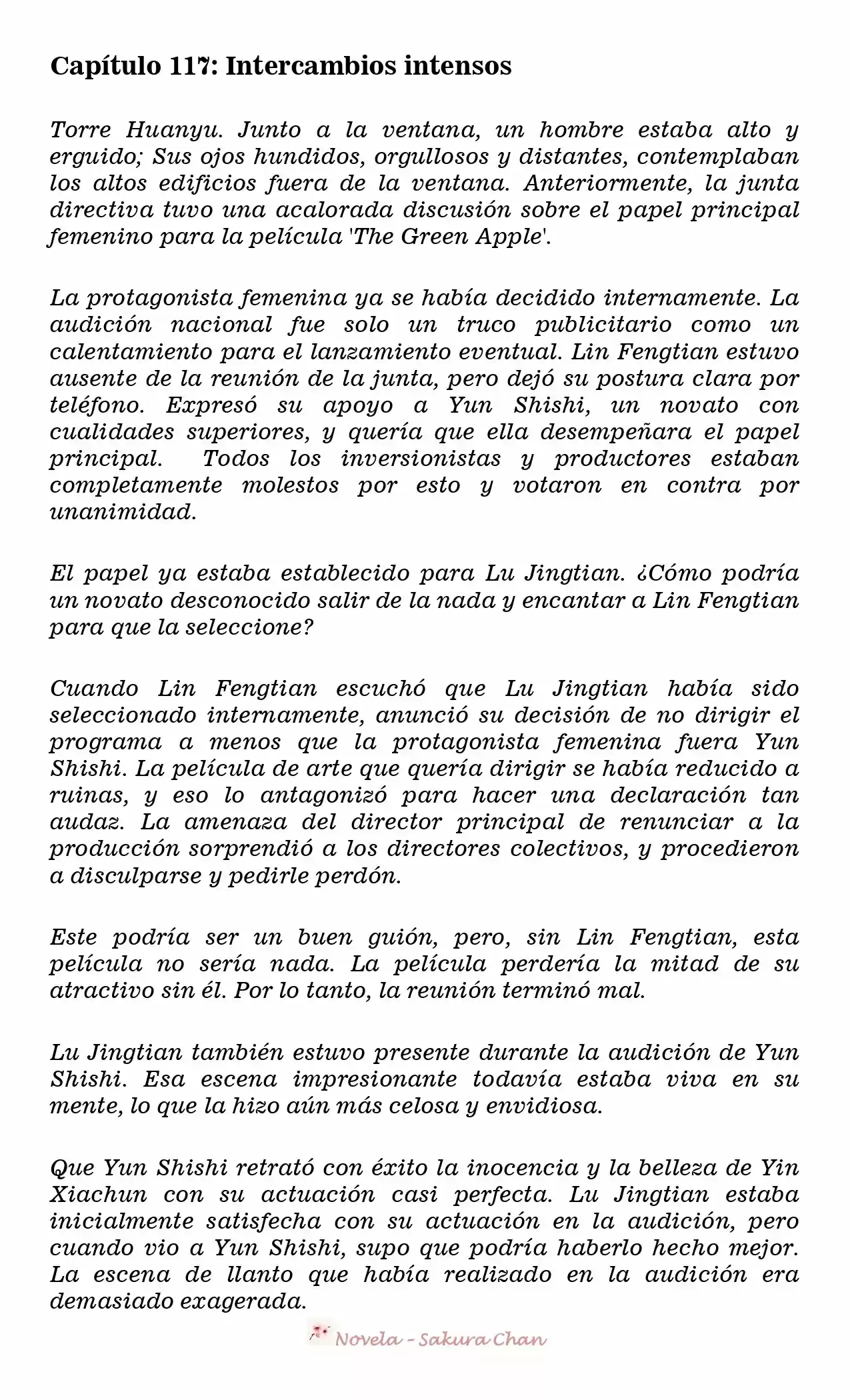 Capítulo 117: Intercambios intensos

Torre Huanyu. Junto a la ventana, un hombre estaba alto y erguido; Sus ojos hundidos, orgullosos y distantes, contemplaban los altos edificios fuera de la ventana. Anteriormente, la junta directiva tuvo una acalorada discusión sobre el papel principal femenino para la película 'The Green Apple'.

La protagonista femenina ya se había decidido internamente. La audición nacional fue solo un truco publicitario como un calentamiento para el lanzamiento eventual. Lin Fengtian estuvo ausente de la reunión de la junta, pero dejó su postura clara por teléfono. Expresó su apoyo a Yun Shishi, un novato con cualidades superiores, y quería que ella desempeñara el papel principal. Todos los inversionistas y productores estaban completamente molestos por esto y votaron en contra por unanimidad.

El papel ya estaba establecido para Lu Jingtian. ¿Cómo podría un novato desconocido salir de la nada y encantar a Lin Fengtian para que la seleccione?

Cuando Lin Fengtian escuchó que Lu Jingtian había sido seleccionado internamente, anunció su decisión de no dirigir el programa a menos que la protagonista femenina fuera Yun Shishi. La película de arte que quería dirigir se había reducido a ruinas, y eso lo antagonizó para hacer una declaración tan audaz. La amenaza del director principal de renunciar a la producción sorprendió a los directores colectivos, y procedieron a disculparse y pedirle perdón.

Este podría ser un buen guión, pero, sin Lin Fengtian, esta película no sería nada. La película perdería la mitad de su atractivo sin él. Por lo tanto, la reunión terminó mal.

Lu Jingtian también estuvo presente durante la audición de Yun Shishi. Esa escena impresionante todavía estaba viva en su mente, lo que la hizo aún más celosa y envidiosa.

Que Yun Shishi retrató con éxito la inocencia y la belleza de Yin Xiachun con su actuación casi perfecta. Lu Jingtian estaba inicialmente satisfecha con su actuación en la audición, pero cuando vio a Yun Shishi, supo que podría haberlo hecho mejor. La escena de llanto que había realizado en la audición era demasiado exagerada.

Novela - Sakura Chan